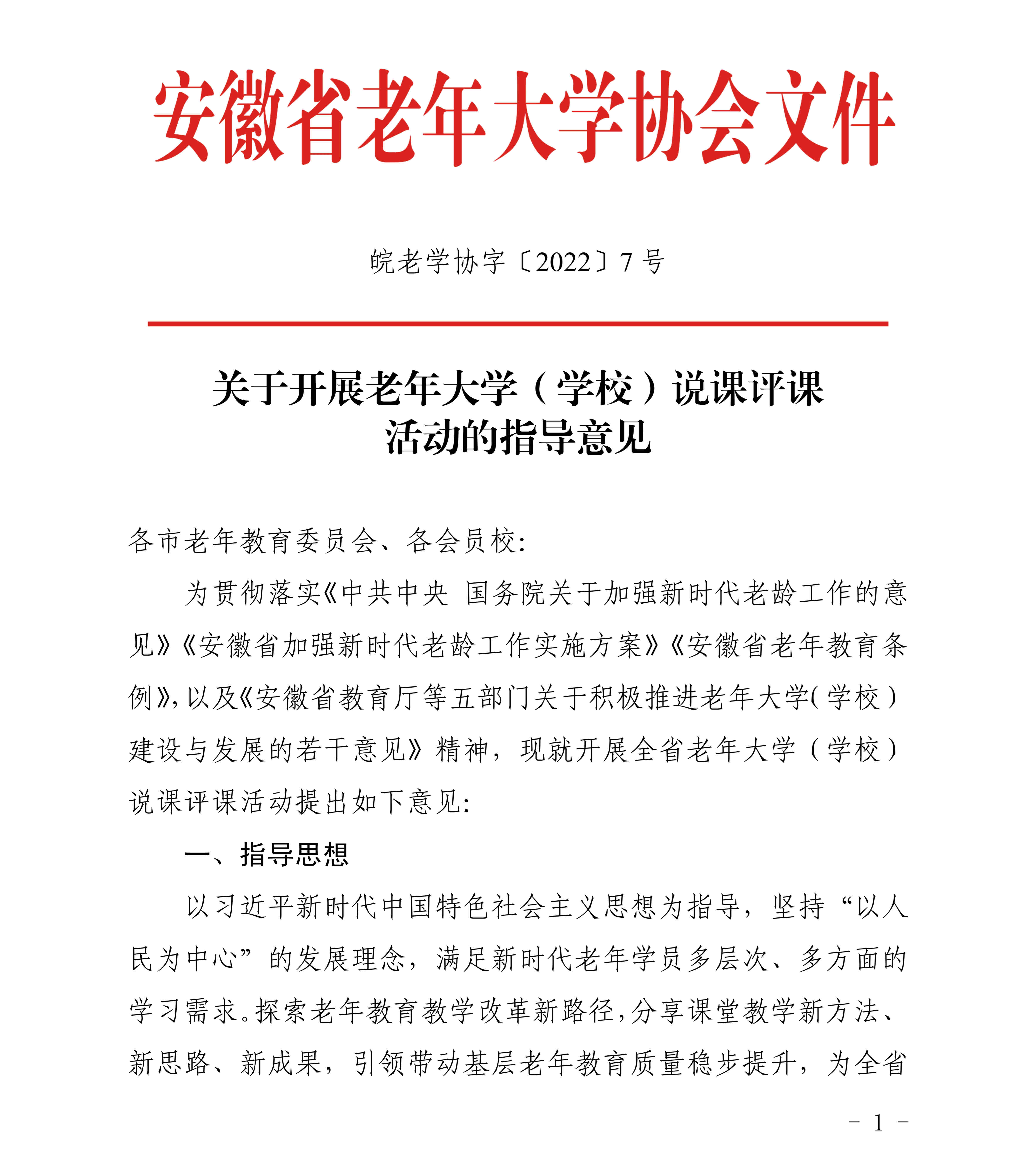 安徽省老年大学协会文件

皖老学协字〔2022〕7号

关于开展老年大学（学校）说课评课活动的指导意见

各市老年教育委员会、各会员校：

为贯彻落实《中共中央 国务院关于加强新时代老龄工作的意见》《安徽省加强新时代老龄工作实施方案》《安徽省老年教育条例》，以及《安徽省教育厅等五部门关于积极推进老年大学(学校)建设与发展的若干意见》精神，现就开展全省老年大学（学校）说课评课活动提出如下意见：

一、指导思想

以习近平新时代中国特色社会主义思想为指导，坚持“以人民为中心”的发展理念，满足新时代老年学员多层次、多方面的学习需求。探索老年教育教学改革新路径，分享课堂教学新方法、新思路、新成果，引领带动基层老年教育质量稳步提升，为全省

- 1 -